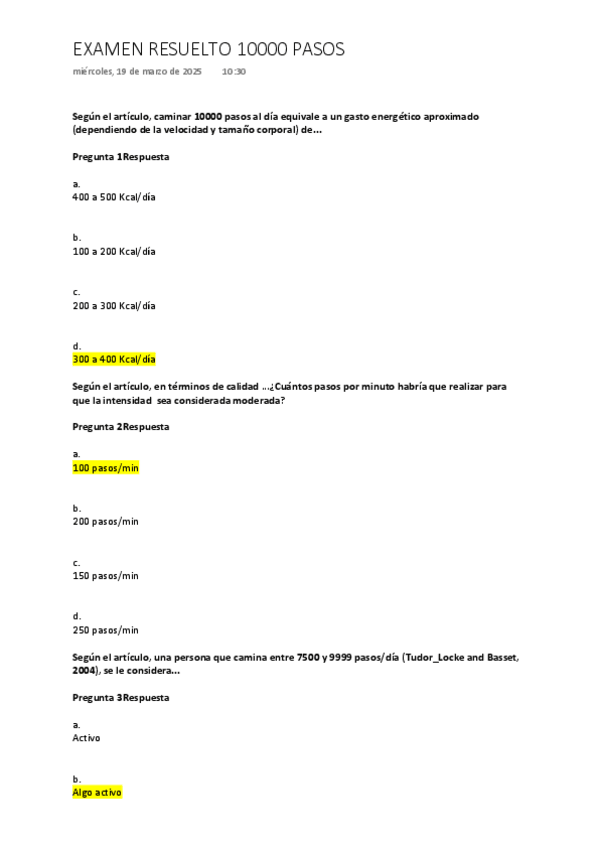 EXAMEN RESUELTO 10000 PASOS

miércoles, 19 de marzo de 2025 10:30

Según el artículo, caminar 10000 pasos al día equivale a un gasto energético aproximado (dependiendo de la velocidad y tamaño corporal) de...

Pregunta 1Respuesta

a.
400 a 500 Kcal/día

b.
100 a 200 Kcal/día

c.
200 a 300 Kcal/día

d.
300 a 400 Kcal/día

Según el artículo, en términos de calidad ...¿Cuántos pasos por minuto habría que realizar para que la intensidad sea considerada moderada?

Pregunta 2Respuesta

a.
100 pasos/min

b.
200 pasos/min

c.
150 pasos/min

d.
250 pasos/min

Según el artículo, una persona que camina entre 7500 y 9999 pasos/día (Tudor_Locke and Basset, 2004), se le considera...

Pregunta 3Respuesta

a.
Activo

b.
Algo activo